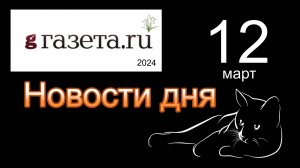 g газета.ru
2024

12
март

Новости дня